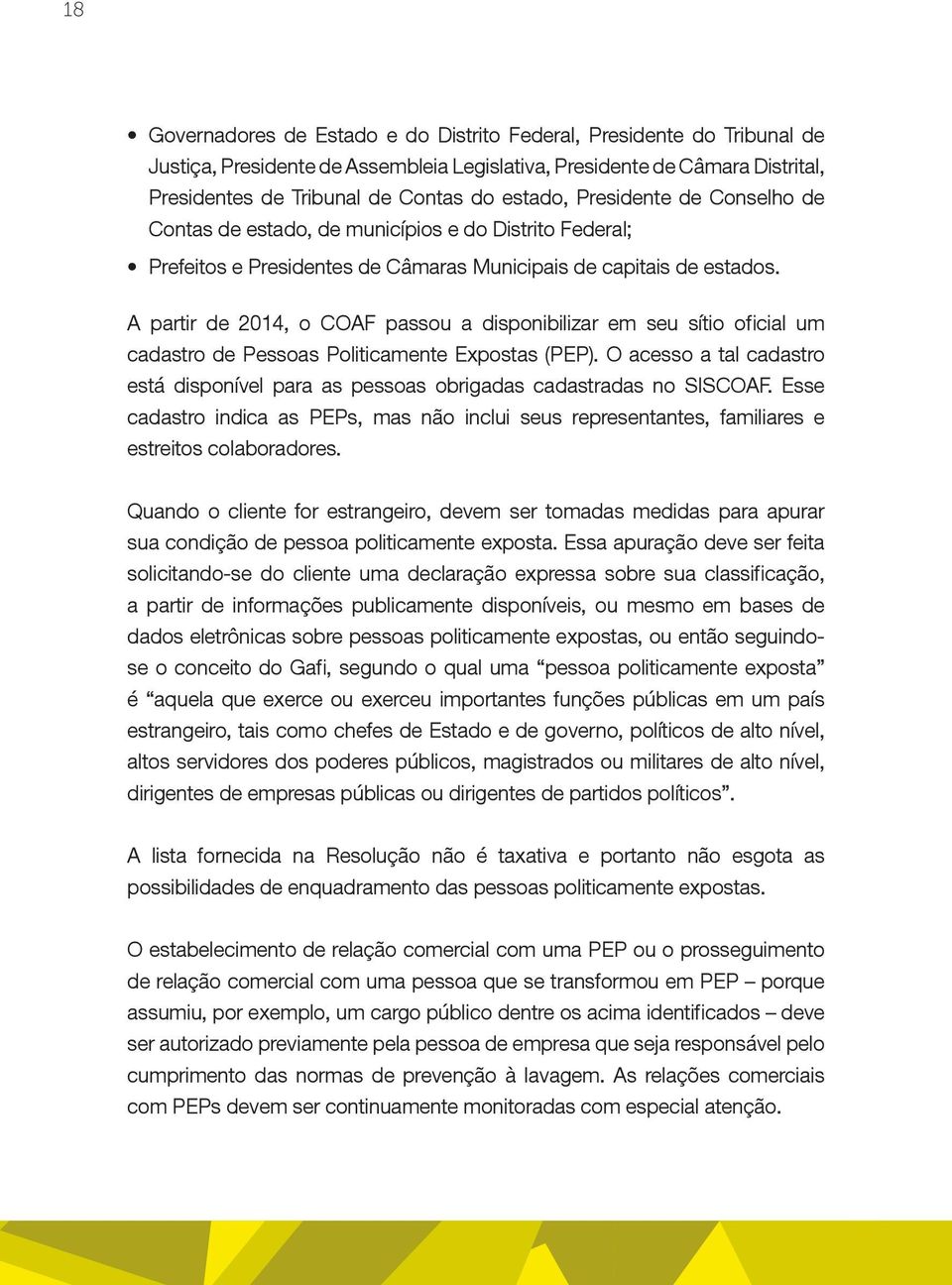 18

• Governadores de Estado e do Distrito Federal, Presidente do Tribunal de Justiça, Presidente de Assembleia Legislativa, Presidente de Câmara Distrital, Presidentes de Tribunal de Contas do estado, Presidente de Conselho de Contas de estado, de municípios e do Distrito Federal;
• Prefeitos e Presidentes de Câmaras Municipais de capitais de estados.

A partir de 2014, o COAF passou a disponibilizar em seu sítio oficial um cadastro de Pessoas Politicamente Expostas (PEP). O acesso a tal cadastro está disponível para as pessoas obrigadas cadastradas no SISCOAF. Esse cadastro indica as PEPs, mas não inclui seus representantes, familiares e estreitos colaboradores.

Quando o cliente for estrangeiro, devem ser tomadas medidas para apurar sua condição de pessoa politicamente exposta. Essa apuração deve ser feita solicitando-se do cliente uma declaração expressa sobre sua classificação, a partir de informações publicamente disponíveis, ou mesmo em bases de dados eletrônicas sobre pessoas politicamente expostas, ou então seguindo-se o conceito do Gafi, segundo o qual uma “pessoa politicamente exposta” é “aquela que exerce ou exerceu importantes funções públicas em um país estrangeiro, tais como chefes de Estado e de governo, políticos de alto nível, altos servidores dos poderes públicos, magistrados ou militares de alto nível, dirigentes de empresas públicas ou dirigentes de partidos políticos”.

A lista fornecida na Resolução não é taxativa e portanto não esgota as possibilidades de enquadramento das pessoas politicamente expostas.

O estabelecimento de relação comercial com uma PEP ou o prosseguimento de relação comercial com uma pessoa que se transformou em PEP – porque assumiu, por exemplo, um cargo público dentre os acima identificados – deve ser autorizado previamente pela pessoa de empresa que seja responsável pelo cumprimento das normas de prevenção à lavagem. As relações comerciais com PEPs devem ser continuamente monitoradas com especial atenção.